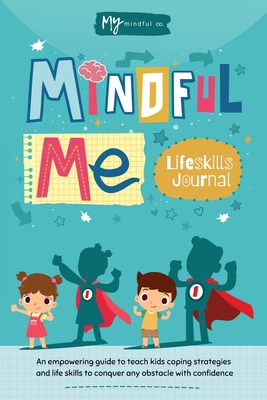 My mindful co.

MINDFUL

Me

Lifeskills Journal

1

1

An empowering guide to teach kids coping strategies and life skills to conquer any obstacle with confidence